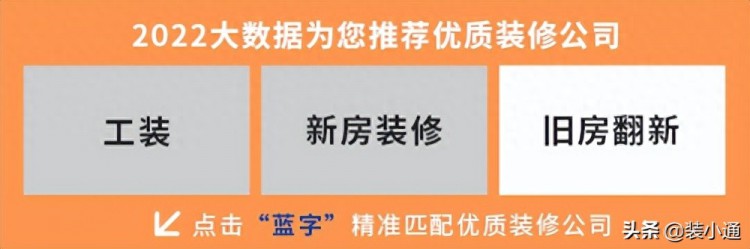 2022大数据为您推荐优质装修公司

工装

新房装修

旧房翻新

点击“蓝字”精准匹配优质装修公司

头条 @装小通